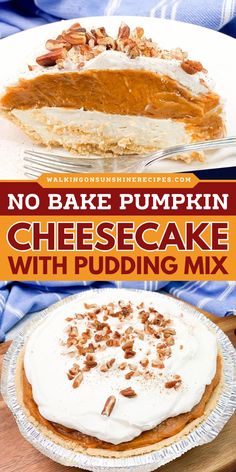 WALKINGONSUNSHINERECIPES.COM

NO BAKE PUMPKIN

CHEESECAKE

WITH PUDDING MIX